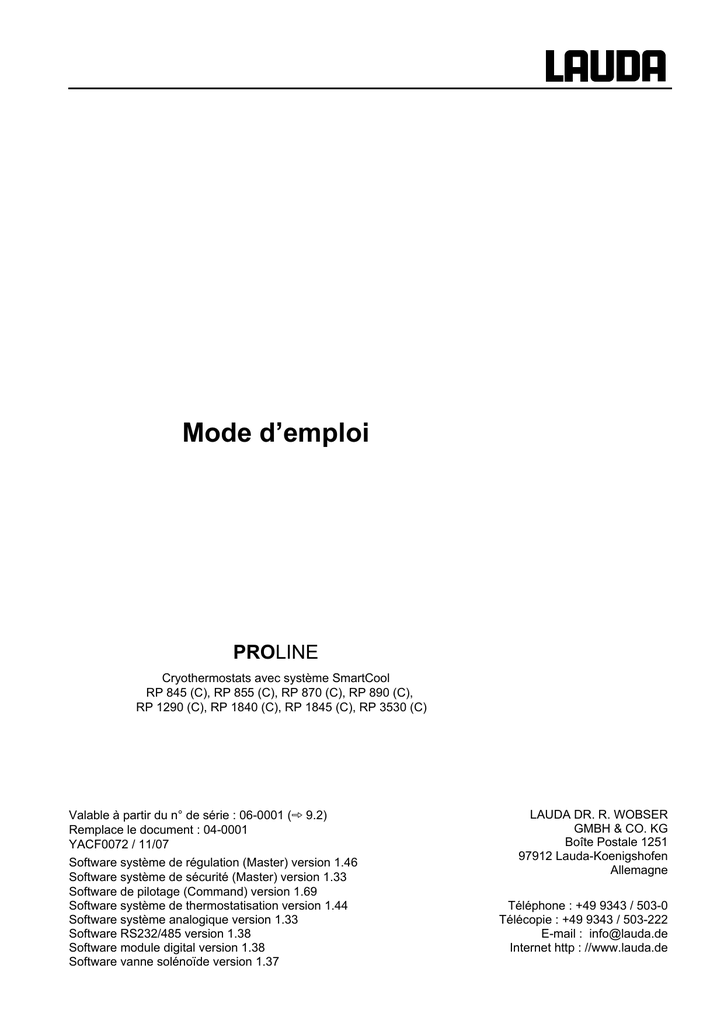 LAUDA

Mode d’emploi

PROLINE

Cryothermostats avec système SmartCool
RP 845 (C), RP 855 (C), RP 870 (C), RP 890 (C),
RP 1290 (C), RP 1840 (C), RP 1845 (C), RP 3530 (C)

Valable à partir du n° de série : 06-0001 (⇨ 9.2)
Remplace le document : 04-0001
YACF0072 / 11/07
Software système de régulation (Master) version 1.46
Software système de sécurité (Master) version 1.33
Software de pilotage (Command) version 1.69
Software système de thermostatisation version 1.44
Software système analogique version 1.33
Software RS232/485 version 1.38
Software module digital version 1.38
Software vanne solénoïde version 1.37

LAUDA DR. R. WOBSER
GMBH & CO. KG
Boîte Postale 1251
97912 Lauda-Koenigshofen
Allemagne

Téléphone : +49 9343 / 503-0
Télécopie : +49 9343 / 503-222
E-mail : info@lauda.de
Internet http : //www.lauda.de